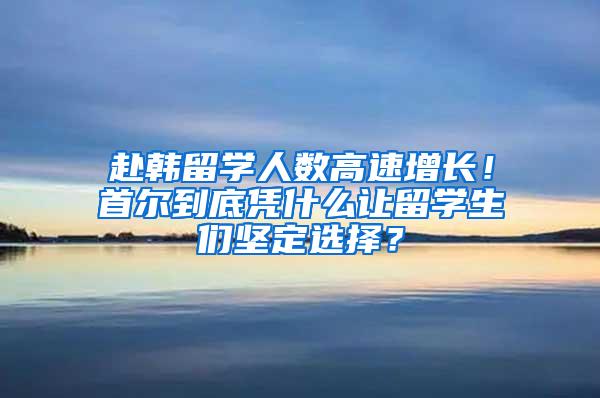 赴韩留学人数高速增长！首尔到底凭什么让留学生们坚定选择？